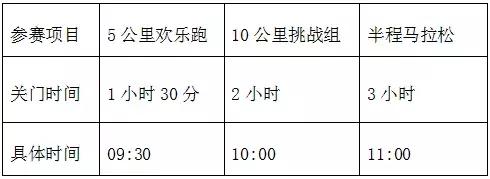 | 参赛项目 | 5 公里欢乐跑 | 10 公里挑战组 | 半程马拉松 |
|---|---|---|---|
| 关门时间 | 1 小时 30 分 | 2 小时 | 3 小时 |
| 具体时间 | 09:30 | 10:00 | 11:00 |